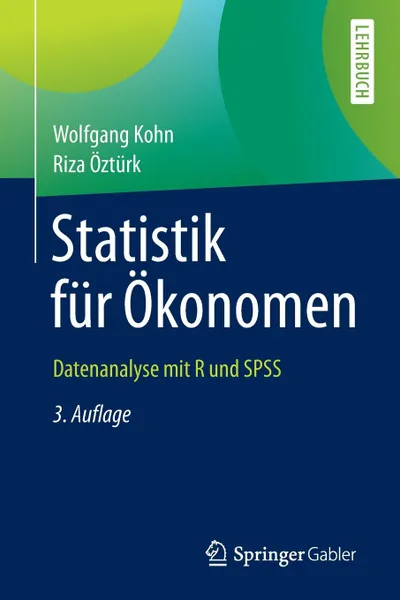 LEHRBUCH

Wolfgang Kohn
Riza Öztürk

Statistik
für Ökonomen

Datenanalyse mit R und SPSS

3. Auflage

Springer Gabler